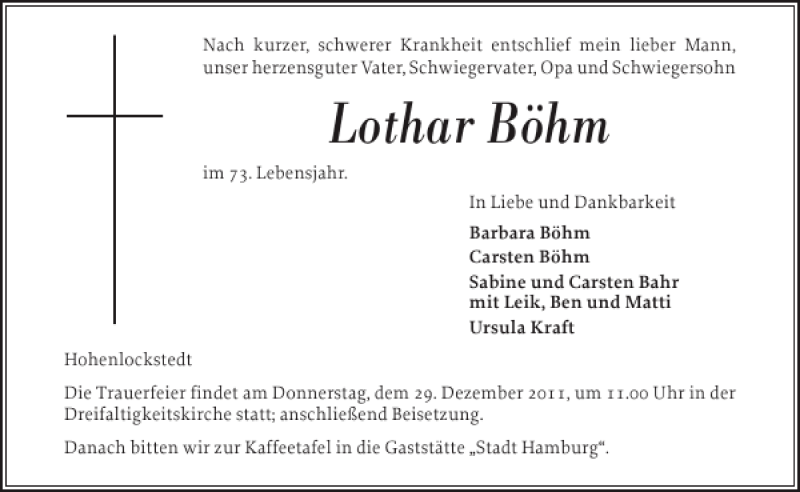 Nach kurzer, schwerer Krankheit entschlief mein lieber Mann, unser herzensguter Vater, Schwiegervater, Opa und Schwiegersohn

Lothar Böhm

im 73. Lebensjahr.

In Liebe und Dankbarkeit

Barbara Böhm
Carsten Böhm
Sabine und Carsten Bahr
mit Leik, Ben und Matti
Ursula Kraft

Hohenlockstedt

Die Trauerfeier findet am Donnerstag, dem 29. Dezember 2011, um 11.00 Uhr in der Dreifaltigkeitskirche statt; anschließend Beisetzung.

Danach bitten wir zur Kaffeetafel in die Gaststätte „Stadt Hamburg“.